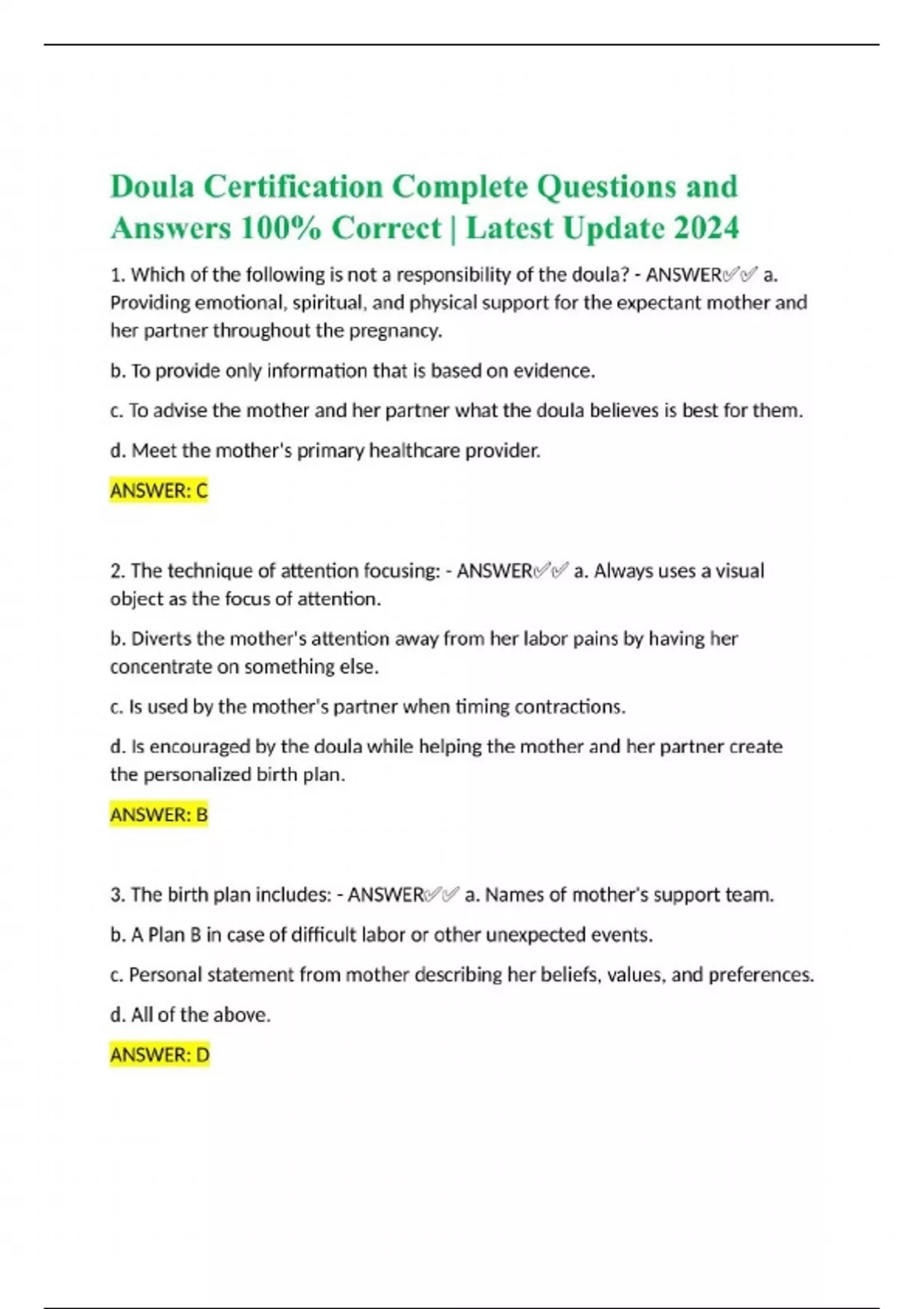 Doula Certification Complete Questions and Answers 100% Correct | Latest Update 2024

1. Which of the following is not a responsibility of the doula? - ANSWER✅✅ a. Providing emotional, spiritual, and physical support for the expectant mother and her partner throughout the pregnancy.

b. To provide only information that is based on evidence.

c. To advise the mother and her partner what the doula believes is best for them.

d. Meet the mother's primary healthcare provider.

ANSWER: C

2. The technique of attention focusing: - ANSWER✅✅ a. Always uses a visual object as the focus of attention.

b. Diverts the mother's attention away from her labor pains by having her concentrate on something else.

c. Is used by the mother's partner when timing contractions.

d. Is encouraged by the doula while helping the mother and her partner create the personalized birth plan.

ANSWER: B

3. The birth plan includes: - ANSWER✅✅ a. Names of mother's support team.

b. A Plan B in case of difficult labor or other unexpected events.

c. Personal statement from mother describing her beliefs, values, and preferences.

d. All of the above.

ANSWER: D